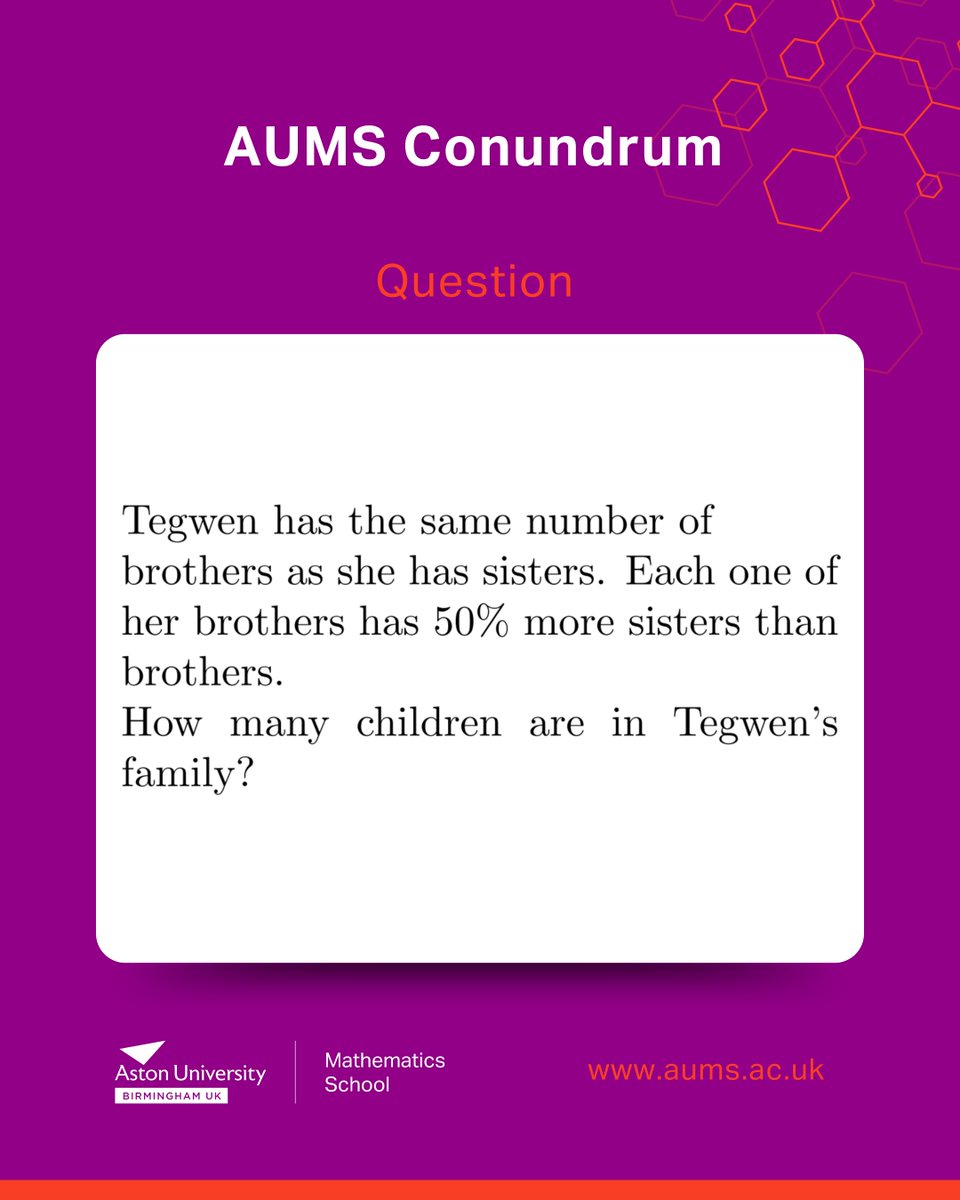 AUMS Conundrum

Question

Tegwen has the same number of brothers as she has sisters. Each one of her brothers has 50% more sisters than brothers.
How many children are in Tegwen's family?

Aston University
BIRMINGHAM UK

Mathematics
School

www.aums.ac.uk